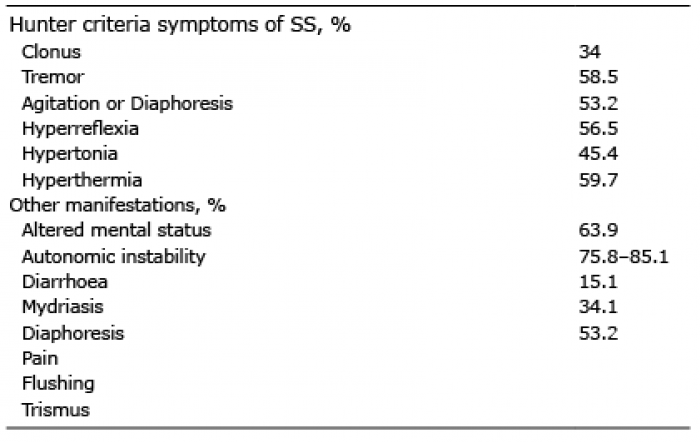 | | |
|---|---|
| Hunter criteria symptoms of SS, % | |
| Clonus | 34 |
| Tremor | 58.5 |
| Agitation or Diaphoresis | 53.2 |
| Hyperreflexia | 56.5 |
| Hypertonia | 45.4 |
| Hyperthermia | 59.7 |
| Other manifestations, % | |
| Altered mental status | 63.9 |
| Autonomic instability | 75.8–85.1 |
| Diarrhoea | 15.1 |
| Mydriasis | 34.1 |
| Diaphoresis | 53.2 |
| Pain | |
| Flushing | |
| Trismus | |